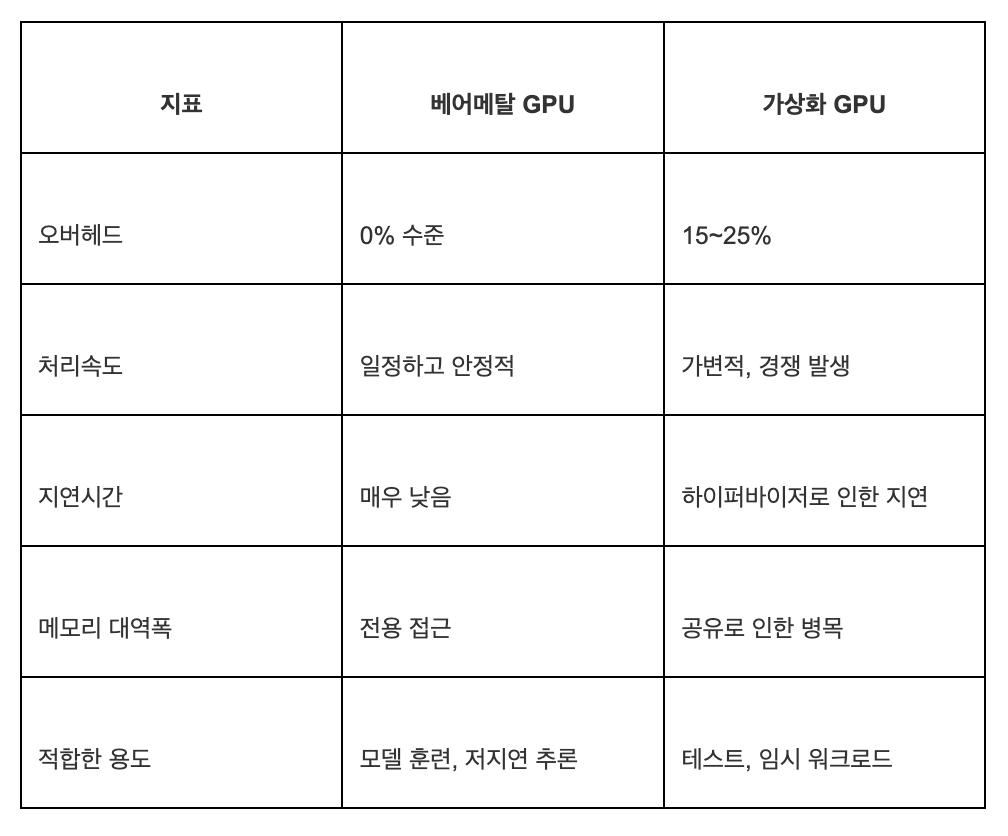 | 지표 | 베어메탈 GPU | 가상화 GPU |
|---|---|---|
| 오버헤드 | 0% 수준 | 15~25% |
| 처리속도 | 일정하고 안정적 | 가변적, 경쟁 발생 |
| 지연시간 | 매우 낮음 | 하이퍼바이저로 인한 지연 |
| 메모리 대역폭 | 전용 접근 | 공유로 인한 병목 |
| 적합한 용도 | 모델 훈련, 저지연 추론 | 테스트, 임시 워크로드 |